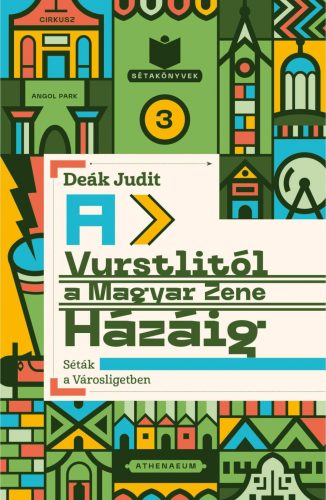 CIRKUSZ

SÉTAKÖNYVEK

ANGOL PARK

3

Deák Judit

A

Vurstlitól
a Magyar Zene
Házáig

Séták
a Városligetben

ATHENAEUM